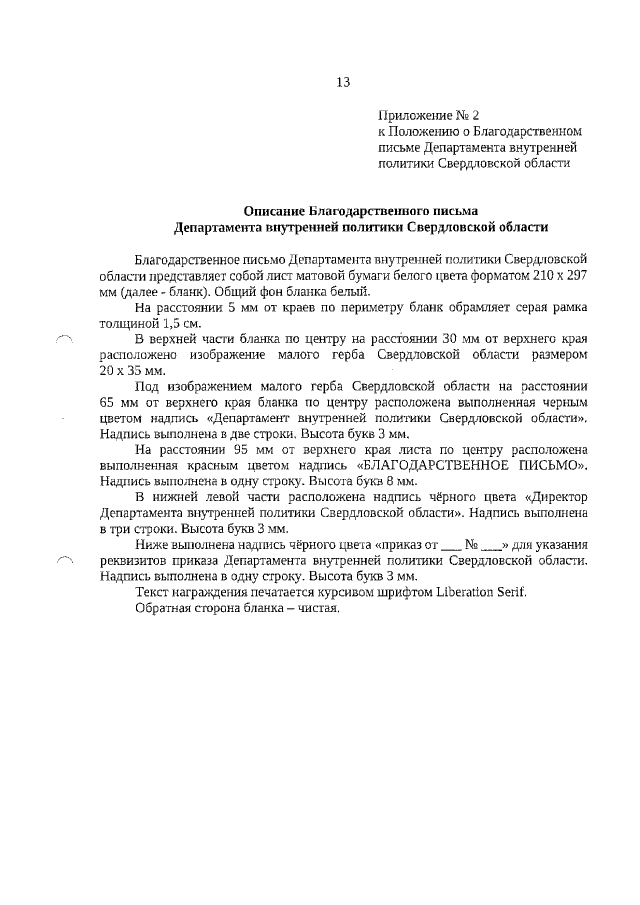 13

Приложение № 2
к Положению о Благодарственном письме Департамента внутренней политики Свердловской области

Описание Благодарственного письма
Департамента внутренней политики Свердловской области

Благодарственное письмо Департамента внутренней политики Свердловской области представляет собой лист матовой бумаги белого цвета форматом 210 х 297 мм (далее - бланк). Общий фон бланка белый.

На расстоянии 5 мм от краев по периметру бланк обрамляет серая рамка толщиной 1,5 см.

В верхней части бланка по центру на расстоянии 30 мм от верхнего края расположено изображение малого герба Свердловской области размером 20 х 35 мм.

Под изображением малого герба Свердловской области на расстоянии 65 мм от верхнего края бланка по центру расположена выполненная черным цветом надпись «Департамент внутренней политики Свердловской области». Надпись выполнена в две строки. Высота букв 3 мм.

На расстоянии 95 мм от верхнего края листа по центру расположена выполненная красным цветом надпись «БЛАГОДАРСТВЕННОЕ ПИСЬМО». Надпись выполнена в одну строку. Высота букв 8 мм.

В нижней левой части расположена надпись чёрного цвета «Директор Департамента внутренней политики Свердловской области». Надпись выполнена в три строки. Высота букв 3 мм.

Ниже выполнена надпись чёрного цвета «приказ от ___ № ___» для указания реквизитов приказа Департамента внутренней политики Свердловской области. Надпись выполнена в одну строку. Высота букв 3 мм.

Текст награждения печатается курсивом шрифтом Liberation Serif.

Обратная сторона бланка – чистая.